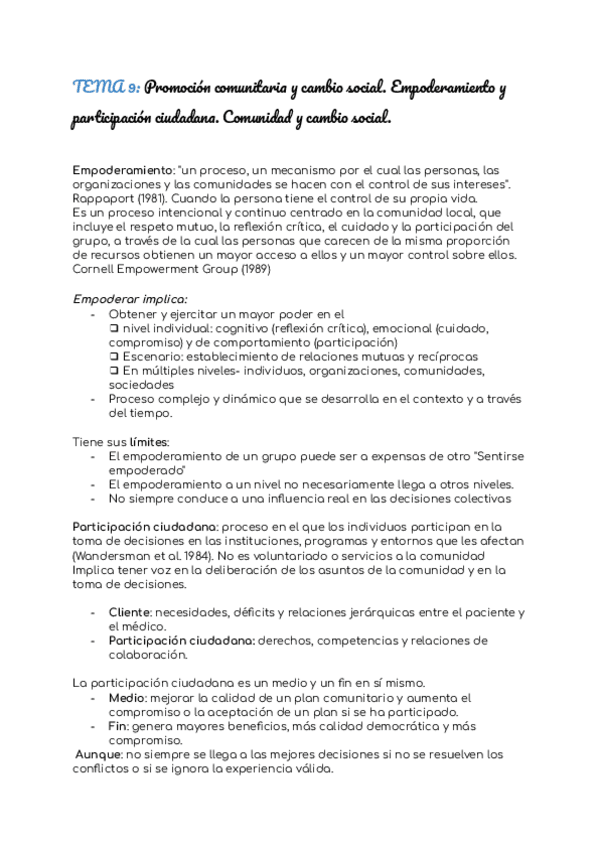 TEMA 9: Promoción comunitaria y cambio social. Empoderamiento y participación ciudadana. Comunidad y cambio social.

Empoderamiento: "un proceso, un mecanismo por el cual las personas, las organizaciones y las comunidades se hacen con el control de sus intereses". Rappaport (1981). Cuando la persona tiene el control de su propia vida.
Es un proceso intencional y continuo centrado en la comunidad local, que incluye el respeto mutuo, la reflexión crítica, el cuidado y la participación del grupo, a través de la cual las personas que carecen de la misma proporción de recursos obtienen un mayor acceso a ellos y un mayor control sobre ellos. Cornell Empowerment Group (1989)

Empoderar implica:
- Obtener y ejercitar un mayor poder en el
❏ nivel individual: cognitivo (reflexión crítica), emocional (cuidado, compromiso) y de comportamiento (participación)
❏ Escenario: establecimiento de relaciones mutuas y recíprocas
❏ En múltiples niveles- individuos, organizaciones, comunidades, sociedades
- Proceso complejo y dinámico que se desarrolla en el contexto y a través del tiempo.

Tiene sus límites:
- El empoderamiento de un grupo puede ser a expensas de otro "Sentirse empoderado"
- El empoderamiento a un nivel no necesariamente llega a otros niveles.
- No siempre conduce a una influencia real en las decisiones colectivas

Participación ciudadana: proceso en el que los individuos participan en la toma de decisiones en las instituciones, programas y entornos que les afectan (Wandersman et al. 1984). No es voluntariado o servicios a la comunidad Implica tener voz en la deliberación de los asuntos de la comunidad y en la toma de decisiones.

- Cliente: necesidades, déficits y relaciones jerárquicas entre el paciente y el médico.
- Participación ciudadana: derechos, competencias y relaciones de colaboración.

La participación ciudadana es un medio y un fin en sí mismo.
- Medio: mejorar la calidad de un plan comunitario y aumenta el compromiso o la aceptación de un plan si se ha participado.
- Fin: genera mayores beneficios, más calidad democrática y más compromiso.
Aunque: no siempre se llega a las mejores decisiones si no se resuelven los conflictos o si se ignora la experiencia válida.